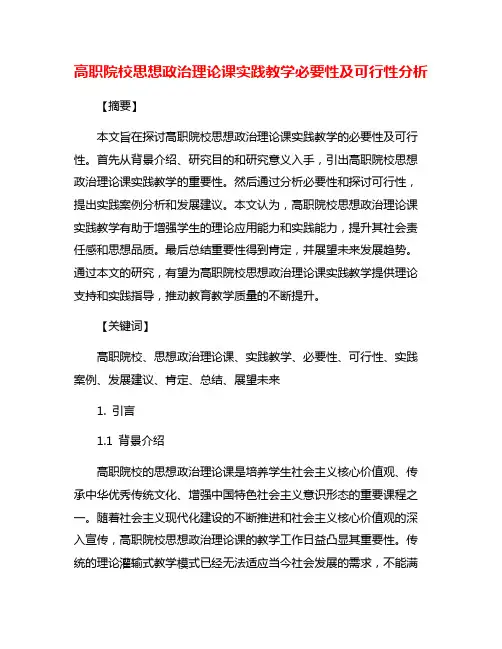 高职院校思想政治理论课实践教学必要性及可行性分析

【摘要】

本文旨在探讨高职院校思想政治理论课实践教学的必要性及可行性。首先从背景介绍、研究目的和研究意义入手，引出高职院校思想政治理论课实践教学的重要性。然后通过分析必要性和探讨可行性，提出实践案例分析和发展建议。本文认为，高职院校思想政治理论课实践教学有助于增强学生的理论应用能力和实践能力，提升其社会责任感和思想品质。最后总结重要性得到肯定，并展望未来发展趋势。通过本文的研究，有望为高职院校思想政治理论课实践教学提供理论支持和实践指导，推动教育教学质量的不断提升。

【关键词】

高职院校、思想政治理论课、实践教学、必要性、可行性、实践案例、发展建议、肯定、总结、展望未来

1. 引言

1.1 背景介绍

高职院校的思想政治理论课是培养学生社会主义核心价值观、传承中华优秀传统文化、增强中国特色社会主义意识形态的重要课程之一。随着社会主义现代化建设的不断推进和社会主义核心价值观的深入宣传，高职院校思想政治理论课的教学工作日益凸显其重要性。传统的理论灌输式教学模式已经无法适应当今社会发展的需求，不能满